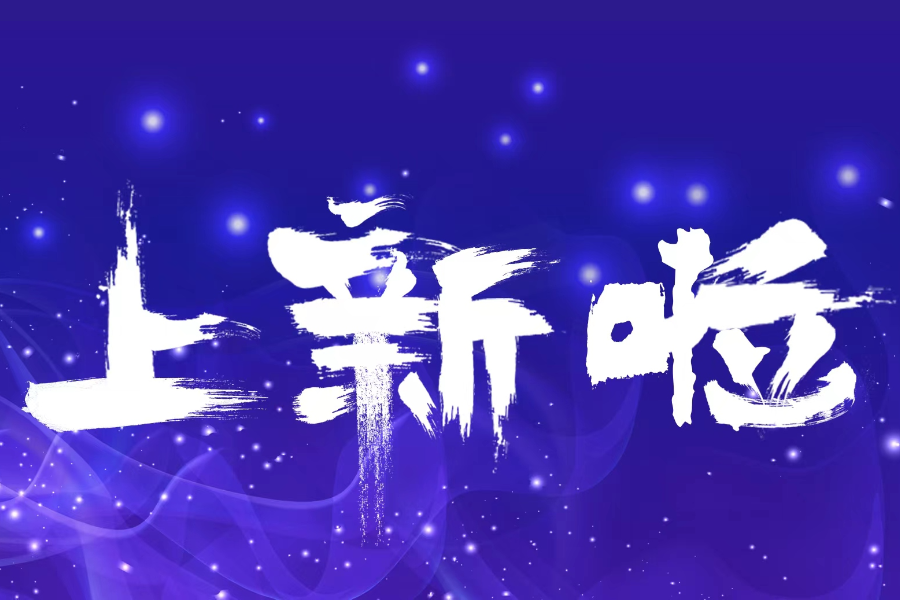 上新啦